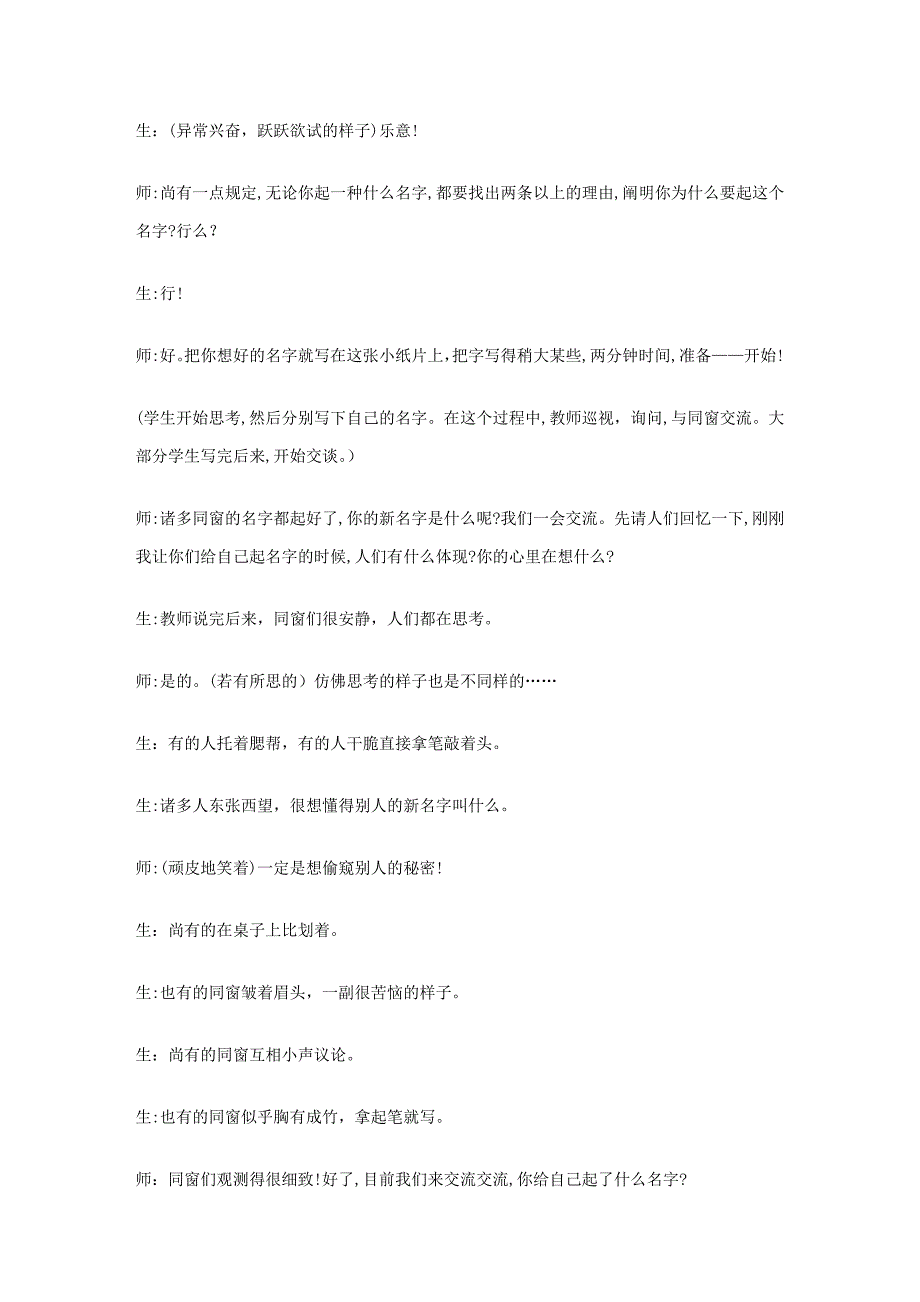 生：(异常兴奋，跃跃欲试的样子)乐意!

师:尚有一点规定,无论你起一种什么名字,都要找出两条以上的理由,阐明你为什么要起这个名字?行么？

生:行!

师:好。把你想好的名字就写在这张小纸片上,把字写得稍大某些,两分钟时间,准备——开始!

(学生开始思考,然后分别写下自己的名字。在这个过程中,教师巡视，询问,与同窗交流。大部分学生写完后来,开始交谈。)

师:诸多同窗的名字都起好了,你的新名字是什么呢?我们一会交流。先请人们回忆一下,刚刚我让你们给自己起名字的时候,人们有什么体现?你的心里在想什么?

生:教师说完后来，同窗们很安静，人们都在思考。

师:是的。(若有所思的）仿佛思考的样子也是不同样的……

生：有的人托着腮帮，有的人干脆直接拿笔敲着头。

生:诸多人东张西望，很想懂得别人的新名字叫什么。

师:(顽皮地笑着)一定是想偷窥别人的秘密!

生：尚有的在桌子上比划着。

生:也有的同窗皱着眉头，一副很苦恼的样子。

生：尚有的同窗互相小声议论。

生:也有的同窗似乎胸有成竹，拿起笔就写。

师：同窗们观测得很细致!好了,目前我们来交流交流,你给自己起了什么名字?